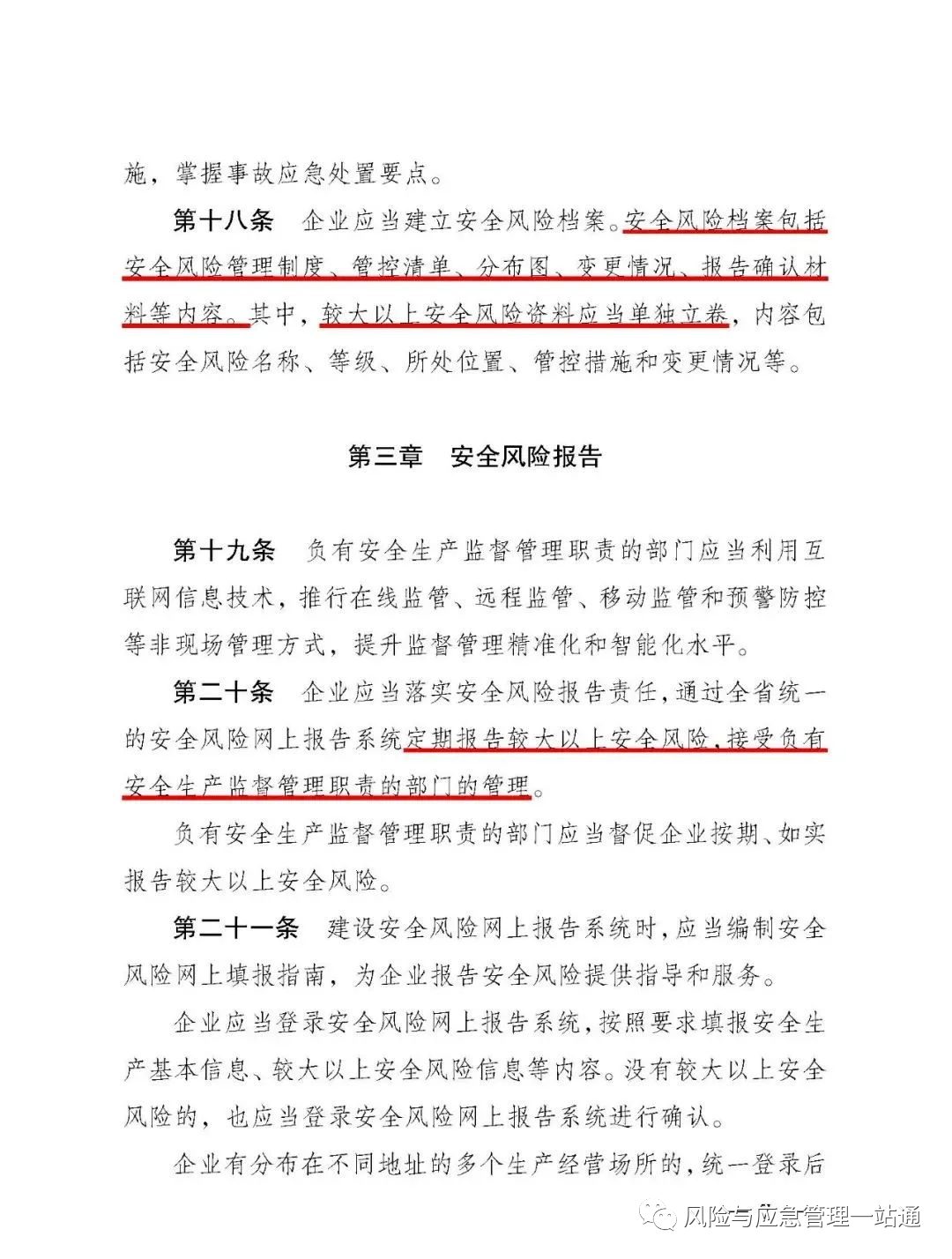 施，掌握事故应急处置要点。

第十八条 企业应当建立安全风险档案。安全风险档案包括安全风险管理制度、管控清单、分布图、变更情况、报告确认材料等内容。其中，较大以上安全风险资料应当单独立卷，内容包括安全风险名称、等级、所处位置、管控措施和变更情况等。

第三章 安全风险报告

第十九条 负有安全生产监督管理职责的部门应当利用互联网信息技术，推行在线监管、远程监管、移动监管和预警防控等非现场管理方式，提升监督管理精准化和智能化水平。

第二十条 企业应当落实安全风险报告责任，通过全省统一的安全风险网上报告系统定期报告较大以上安全风险，接受负有安全生产监督管理职责的部门的管理。

负有安全生产监督管理职责的部门应当督促企业按期、如实报告较大以上安全风险。

第二十一条 建设安全风险网上报告系统时，应当编制安全风险网上填报指南，为企业报告安全风险提供指导和服务。

企业应当登录安全风险网上报告系统，按照要求填报安全生产基本信息、较大以上安全风险信息等内容。没有较大以上安全风险的，也应当登录安全风险网上报告系统进行确认。

企业有分布在不同地址的多个生产经营场所的，统一登录后

风险与应急管理一站通